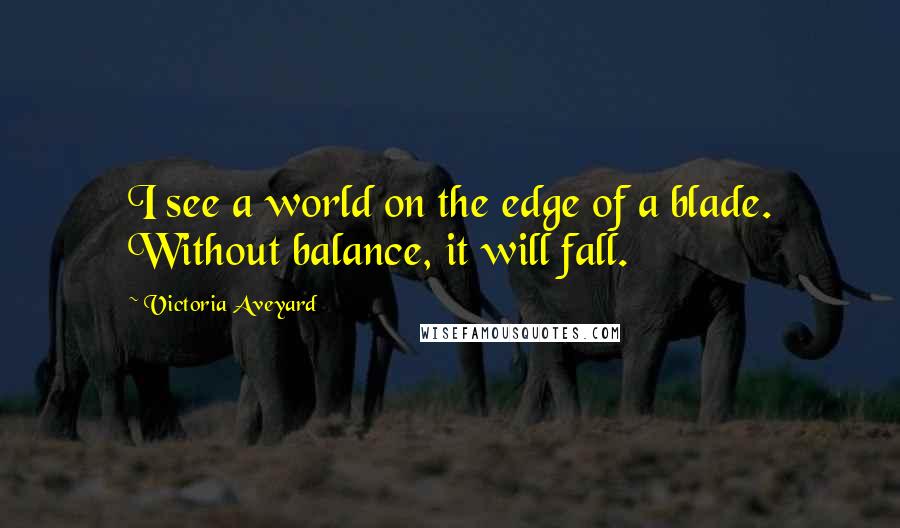 I see a world on the edge of a blade. Without balance, it will fall.

~ Victoria Aveyard

WISEFAMOUSQUOTES.COM